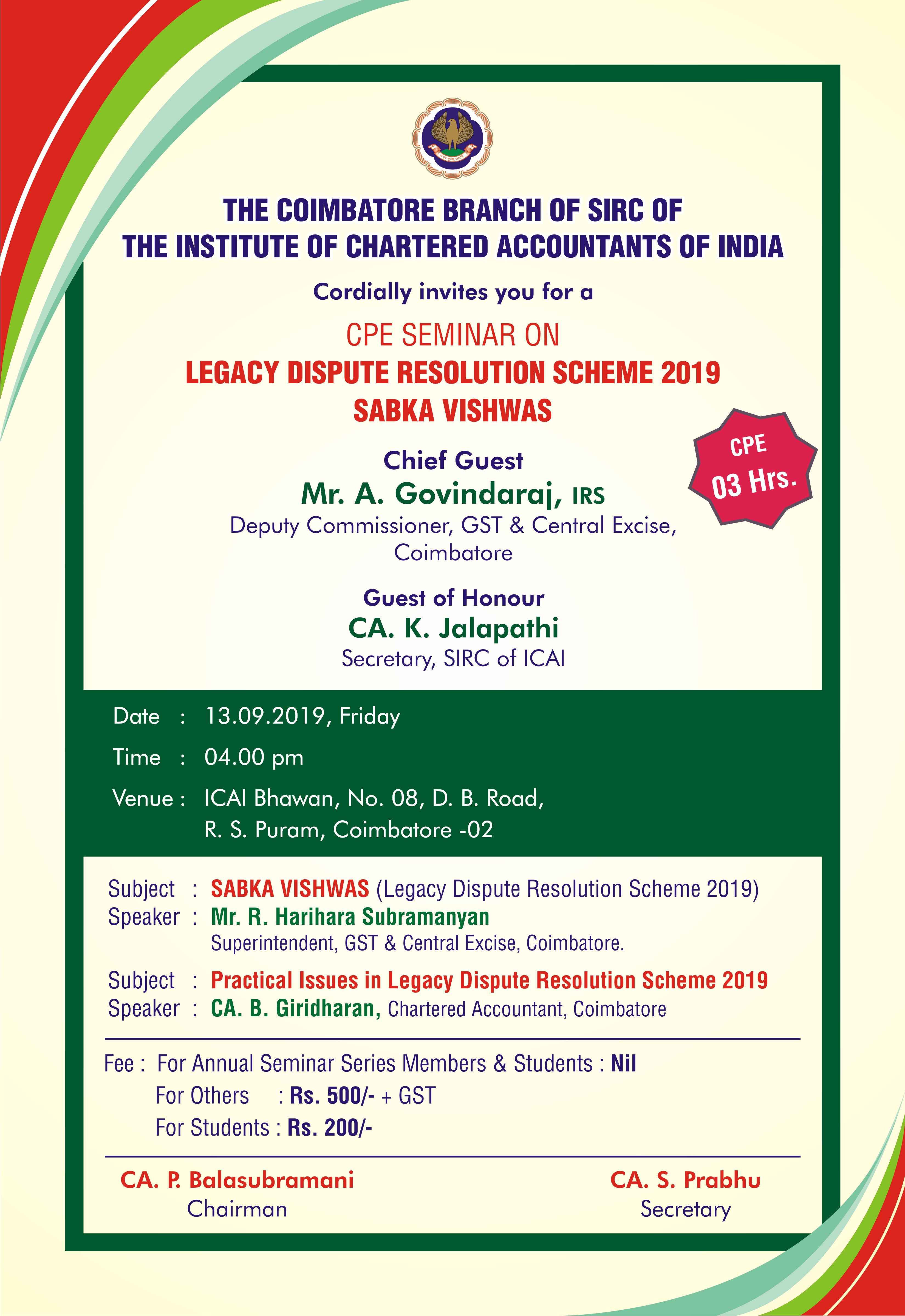 THE COIMBATORE BRANCH OF SIRC OF
THE INSTITUTE OF CHARTERED ACCOUNTANTS OF INDIA

Cordially invites you for a

CPE SEMINAR ON
LEGACY DISPUTE RESOLUTION SCHEME 2019
SABKA VISHWAS

CPE
03 Hrs.

Chief Guest
Mr. A. Govindaraj, IRS
Deputy Commissioner, GST & Central Excise, Coimbatore

Guest of Honour
CA. K. Jalapathi
Secretary, SIRC of ICAI

Date : 13.09.2019, Friday
Time : 04.00 pm
Venue : ICAI Bhawan, No. 08, D. B. Road, R. S. Puram, Coimbatore -02

Subject : SABKA VISHWAS (Legacy Dispute Resolution Scheme 2019)
Speaker : Mr. R. Harihara Subramanyan
Superintendent, GST & Central Excise, Coimbatore.

Subject : Practical Issues in Legacy Dispute Resolution Scheme 2019
Speaker : CA. B. Giridharan, Chartered Accountant, Coimbatore

Fee : For Annual Seminar Series Members & Students : Nil
For Others : Rs. 500/- + GST
For Students : Rs. 200/-

CA. P. Balasubramani
Chairman

CA. S. Prabhu
Secretary